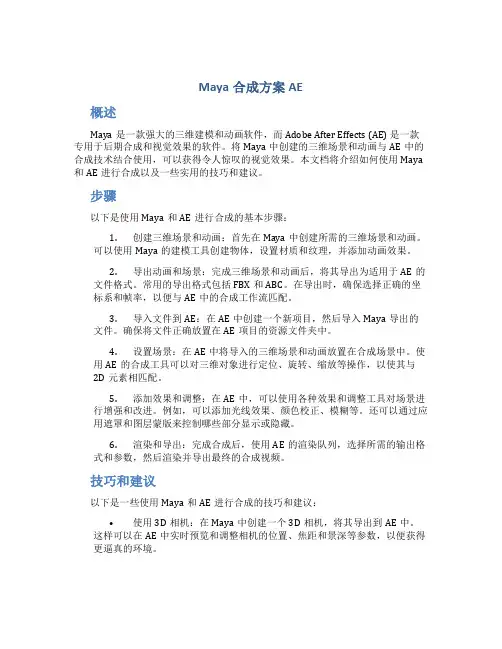 Maya 合成方案 AE

概述

Maya 是一款强大的三维建模和动画软件，而 Adobe After Effects (AE) 是一款专用于后期合成和视觉效果的软件。将 Maya 中创建的三维场景和动画与 AE 中的合成技术结合使用，可以获得令人惊叹的视觉效果。本文档将介绍如何使用 Maya 和 AE 进行合成以及一些实用的技巧和建议。

步骤

以下是使用 Maya 和 AE 进行合成的基本步骤：

1. 创建三维场景和动画：首先在 Maya 中创建所需的三维场景和动画。可以使用 Maya 的建模工具创建物体，设置材质和纹理，并添加动画效果。

2. 导出动画和场景：完成三维场景和动画后，将其导出为适用于 AE 的文件格式。常用的导出格式包括 FBX 和 ABC。在导出时，确保选择正确的坐标系和帧率，以便与 AE 中的合成工作流匹配。

3. 导入文件到 AE：在 AE 中创建一个新项目，然后导入 Maya 导出的文件。确保将文件正确放置在 AE 项目的资源文件夹中。

4. 设置场景：在 AE 中将导入的三维场景和动画放置在合成场景中。使用 AE 的合成工具可以对三维对象进行定位、旋转、缩放等操作，以使其与 2D 元素相匹配。

5. 添加效果和调整：在 AE 中，可以使用各种效果和调整工具对场景进行增强和改进。例如，可以添加光线效果、颜色校正、模糊等。还可以通过应用遮罩和图层蒙版来控制哪些部分显示或隐藏。

6. 渲染和导出：完成合成后，使用 AE 的渲染队列，选择所需的输出格式和参数，然后渲染并导出最终的合成视频。

技巧和建议

以下是一些使用 Maya 和 AE 进行合成的技巧和建议：

• 使用 3D 相机：在 Maya 中创建一个 3D 相机，将其导出到 AE 中。这样可以在 AE 中实时预览和调整相机的位置、焦距和景深等参数，以便获得更逼真的环境。